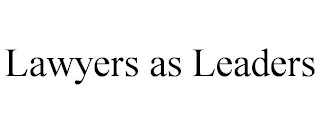 Lawyers as Leaders